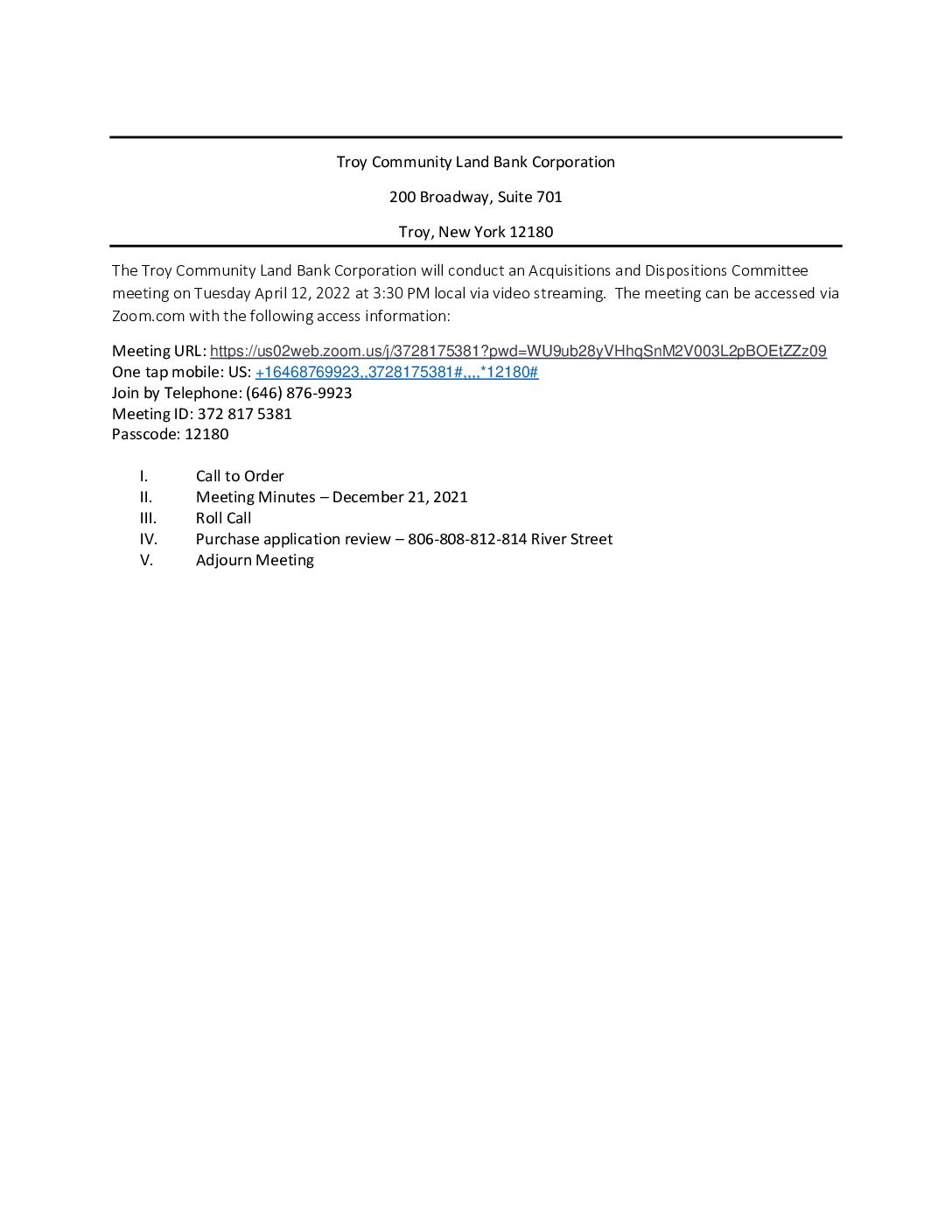 Troy Community Land Bank Corporation

200 Broadway, Suite 701

Troy, New York 12180

The Troy Community Land Bank Corporation will conduct an Acquisitions and Dispositions Committee meeting on Tuesday April 12, 2022 at 3:30 PM local via video streaming. The meeting can be accessed via Zoom.com with the following access information:

Meeting URL: https://us02web.zoom.us/j/3728175381?pwd=WU9ub28yVHhqSnM2V003L2pBOEtZZz09
One tap mobile: US: +16468769923,,3728175381#,,,,*12180#
Join by Telephone: (646) 876-9923
Meeting ID: 372 817 5381
Passcode: 12180

I. Call to Order
II. Meeting Minutes – December 21, 2021
III. Roll Call
IV. Purchase application review – 806-808-812-814 River Street
V. Adjourn Meeting